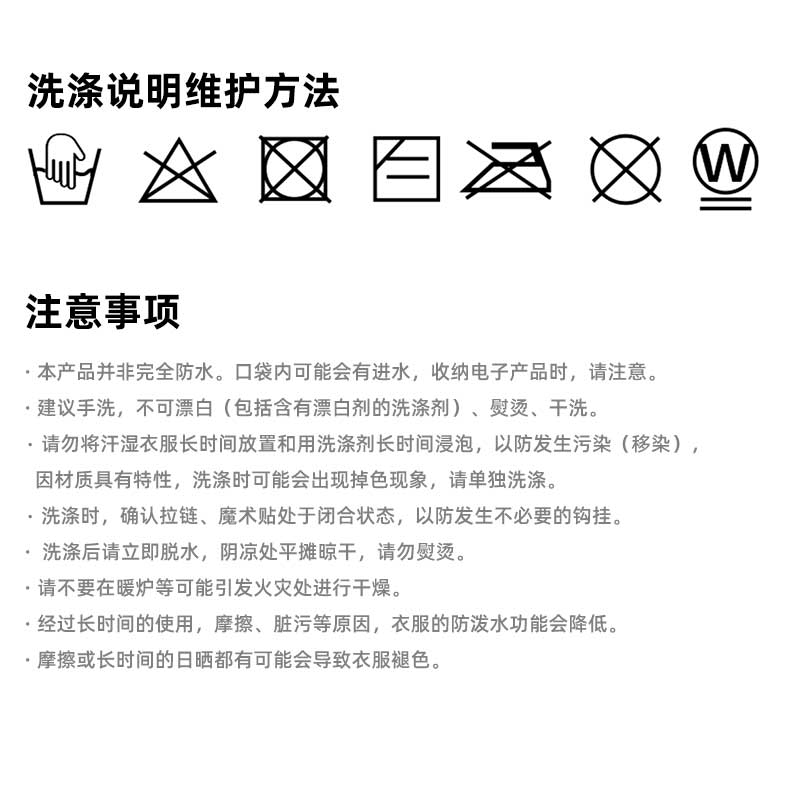 洗涤说明维护方法

W

注意事项

· 本产品并非完全防水。口袋内可能会有进水，收纳电子产品时，请注意。

· 建议手洗，不可漂白（包括含有漂白剂的洗涤剂）、熨烫、干洗。

· 请勿将汗湿衣服长时间放置和用洗涤剂长时间浸泡，以防发生污染（移染），因材质具有特性，洗涤时可能会出现掉色现象，请单独洗涤。

· 洗涤时，确认拉链、魔术贴处于闭合状态，以防发生不必要的钩挂。

· 洗涤后请立即脱水，阴凉处平摊晾干，请勿熨烫。

· 请不要在暖炉等可能引发火灾处进行干燥。

· 经过长时间的使用，摩擦、脏污等原因，衣服的防泼水功能会降低。

· 摩擦或长时间的日晒都有可能会导致衣服褪色。